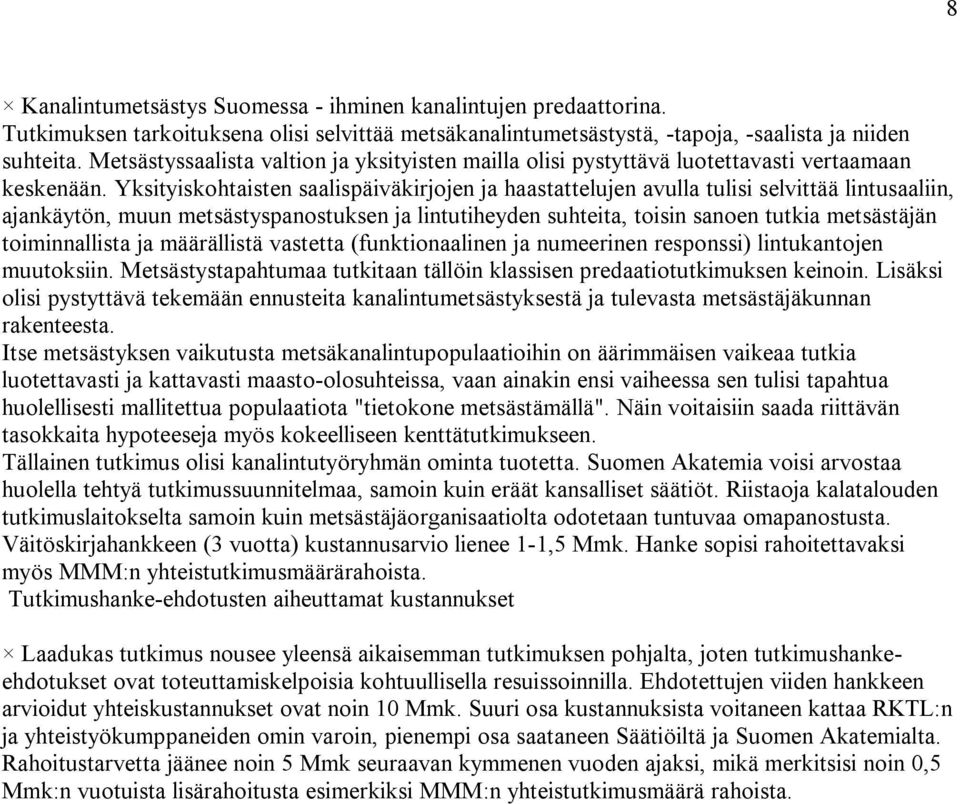 8

× Kanalintumetsästys Suomessa - ihminen kanalintujen predaattorina. Tutkimuksen tarkoituksena olisi selvittää metsäkanalintumetsästystä, -tapoja, -saalista ja niiden suhteita. Metsästyssaalista valtion ja yksityisten mailla olisi pystyttävä luotettavasti vertaamaan keskenään. Yksityiskohtaisten saalispäiväkirjojen ja haastattelujen avulla tulisi selvittää lintusaaliin, ajankäytön, muun metsästyspanostuksen ja lintutiheyden suhteita, toisin sanoen tutkia metsästäjän toiminnallista ja määrällistä vastetta (funktionaalinen ja numeerinen responssi) lintukantojen muutoksiin. Metsästystapahtumaa tutkitaan tällöin klassisen predaatiotutkimuksen keinoin. Lisäksi olisi pystyttävä tekemään ennusteita kanalintumetsästyksestä ja tulevasta metsästäjäkunnan rakenteesta.
Itse metsästyksen vaikutusta metsäkanalintupopulaatioihin on äärimmäisen vaikeaa tutkia luotettavasti ja kattavasti maasto-olosuhteissa, vaan ainakin ensi vaiheessa sen tulisi tapahtua huolellisesti mallitettua populaatiota "tietokone metsästämällä". Näin voitaisiin saada riittävän tasokkaita hypoteeseja myös kokeelliseen kenttätutkimukseen.
Tällainen tutkimus olisi kanalintutyöryhmän ominta tuotetta. Suomen Akatemia voisi arvostaa huolella tehtyä tutkimussuunnitelmaa, samoin kuin eräät kansalliset säätiöt. Riistaoja kalatalouden tutkimuslaitokselta samoin kuin metsästäjäorganisaatiolta odotetaan tuntuvaa omapanostusta. Väitöskirjahankkeen (3 vuotta) kustannusarvio lienee 1-1,5 Mmk. Hanke sopisi rahoitettavaksi myös MMM:n yhteistutkimusmäärärahoista.
Tutkimushanke-ehdotusten aiheuttamat kustannukset

× Laadukas tutkimus nousee yleensä aikaisemman tutkimuksen pohjalta, joten tutkimushanke-ehdotukset ovat toteuttamiskelpoisia kohtuullisella resuissoinnilla. Ehdotettujen viiden hankkeen arvioidut yhteiskustannukset ovat noin 10 Mmk. Suuri osa kustannuksista voitaneen kattaa RKTL:n ja yhteistyökumppaneiden omin varoin, pienempi osa saataneen Säätiöiltä ja Suomen Akatemialta. Rahoitustarvetta jäänee noin 5 Mmk seuraavan kymmenen vuoden ajaksi, mikä merkitsisi noin 0,5 Mmk:n vuotuista lisärahoitusta esimerkiksi MMM:n yhteistutkimusmäärä rahoista.